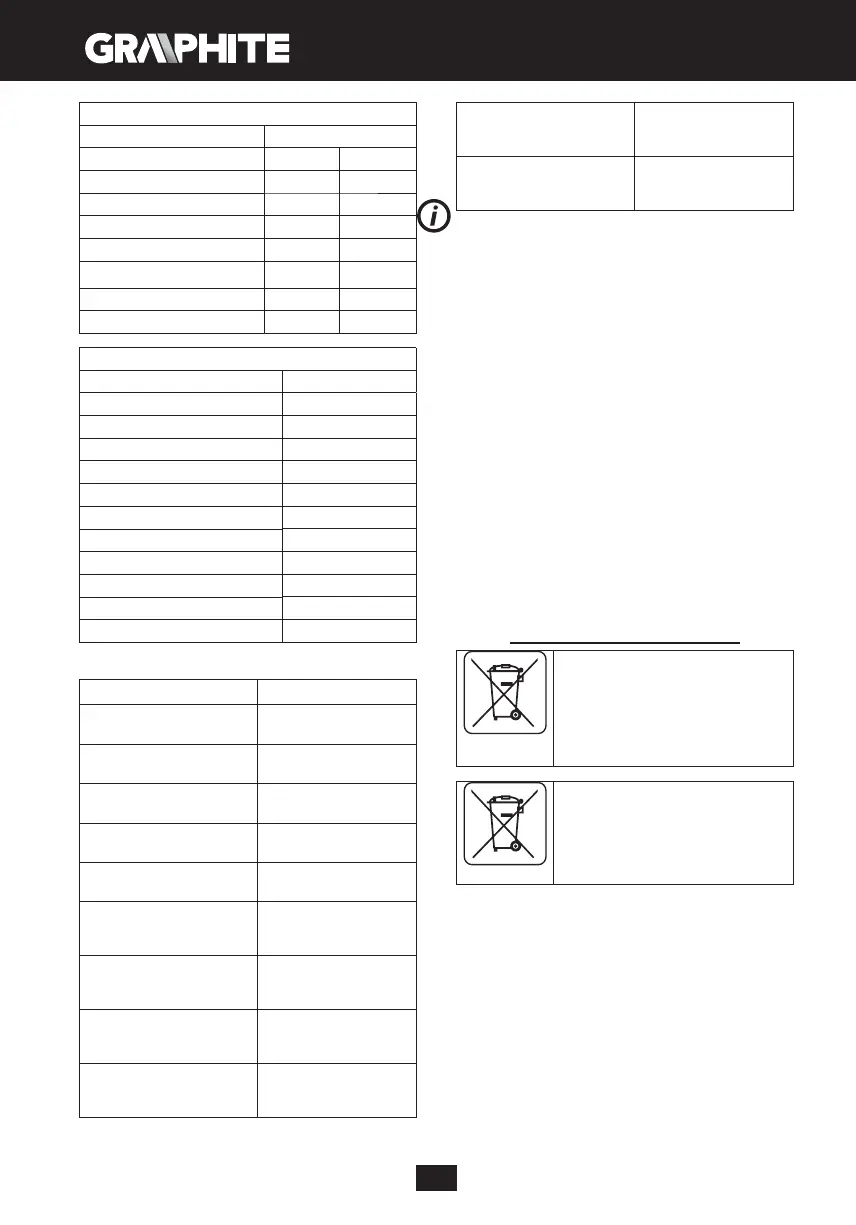 GRAPHITE